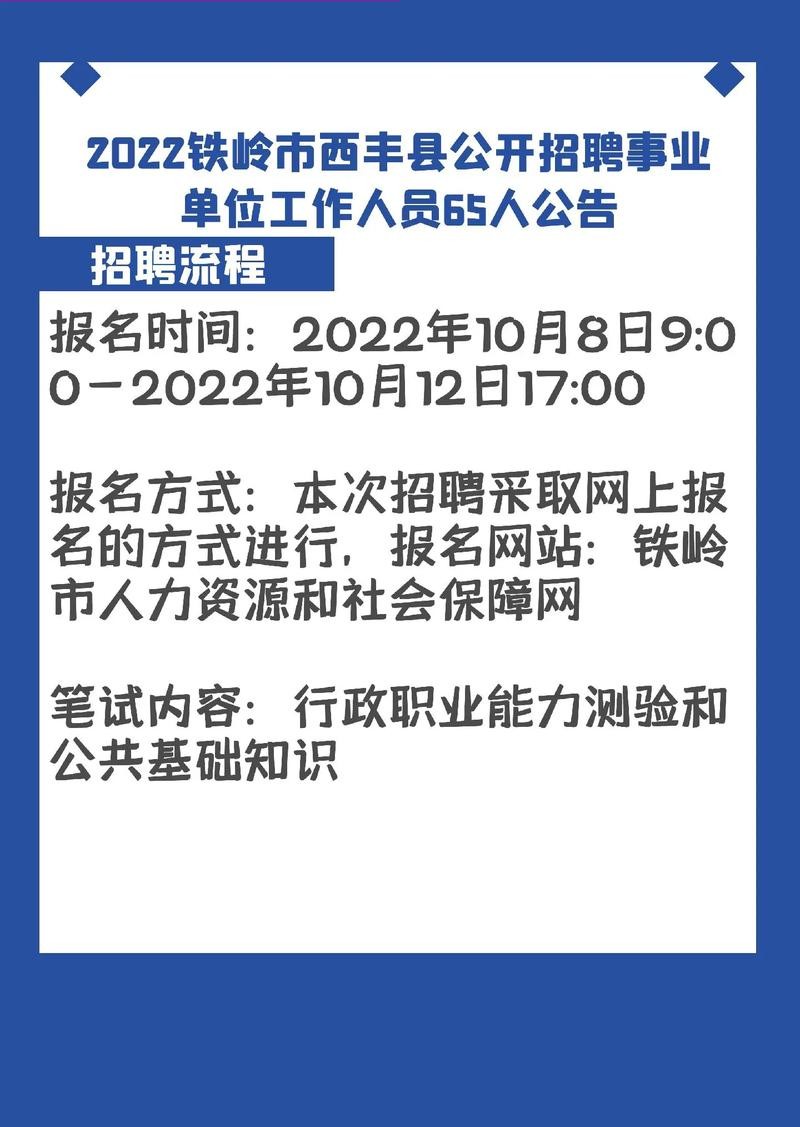 2022铁岭市西丰县公开招聘事业单位工作人员65人公告

招聘流程

报名时间：2022年10月8日9:00－2022年10月12日17:00

报名方式：本次招聘采取网上报名的方式进行，报名网站：铁岭市人力资源和社会保障网

笔试内容：行政职业能力测验和公共基础知识